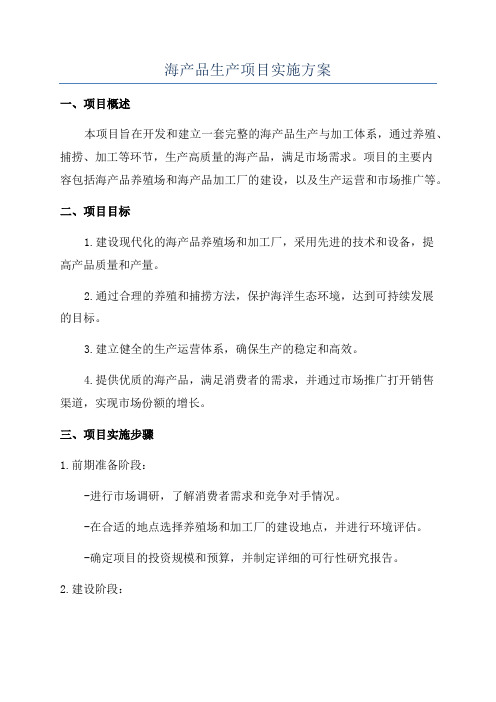 海产品生产项目实施方案

一、项目概述

本项目旨在开发和建立一套完整的海产品生产与加工体系，通过养殖、捕捞、加工等环节，生产高质量的海产品，满足市场需求。项目的主要内容包括海产品养殖场和海产品加工厂的建设，以及生产运营和市场推广等。

二、项目目标

1.建设现代化的海产品养殖场和加工厂，采用先进的技术和设备，提高产品质量和产量。

2.通过合理的养殖和捕捞方法，保护海洋生态环境，达到可持续发展的目标。

3.建立健全的生产运营体系，确保生产的稳定和高效。

4.提供优质的海产品，满足消费者的需求，并通过市场推广打开销售渠道，实现市场份额的增长。

三、项目实施步骤

1.前期准备阶段：

-进行市场调研，了解消费者需求和竞争对手情况。

-在合适的地点选择养殖场和加工厂的建设地点，并进行环境评估。

-确定项目的投资规模和预算，并制定详细的可行性研究报告。

2.建设阶段：